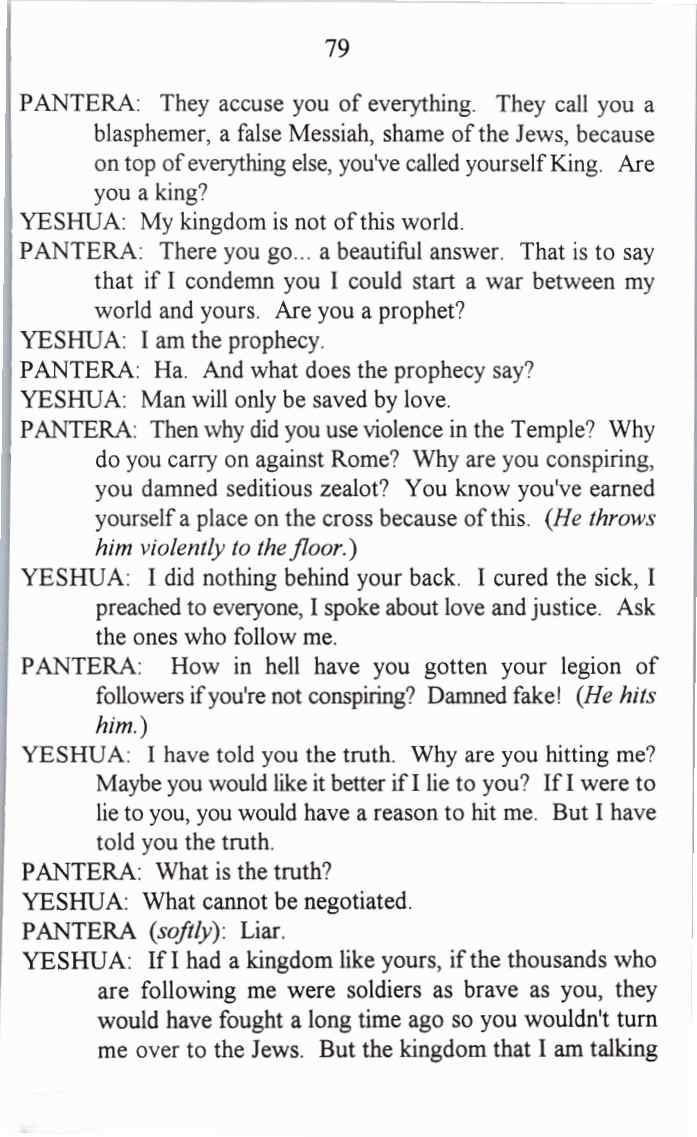 79

PANTERA: They accuse you of everything. They call you a blasphemer, a false Messiah, shame of the Jews, because on top of everything else, you've called yourself King. Are you a king?

YESHUA: My kingdom is not of this world.

PANTERA: There you go... a beautiful answer. That is to say that if I condemn you I could start a war between my world and yours. Are you a prophet?

YESHUA: I am the prophecy.

PANTERA: Ha. And what does the prophecy say?

YESHUA: Man will only be saved by love.

PANTERA: Then why did you use violence in the Temple? Why do you carry on against Rome? Why are you conspiring, you damned seditious zealot? You know you've earned yourself a place on the cross because of this. (He throws him violently to the floor.)

YESHUA: I did nothing behind your back. I cured the sick, I preached to everyone, I spoke about love and justice. Ask the ones who follow me.

PANTERA: How in hell have you gotten your legion of followers if you're not conspiring? Damned fake! (He hits him.)

YESHUA: I have told you the truth. Why are you hitting me? Maybe you would like it better if I lie to you? If I were to lie to you, you would have a reason to hit me. But I have told you the truth.

PANTERA: What is the truth?

YESHUA: What cannot be negotiated.

PANTERA (softly): Liar.

YESHUA: If I had a kingdom like yours, if the thousands who are following me were soldiers as brave as you, they would have fought a long time ago so you wouldn't turn me over to the Jews. But the kingdom that I am talking